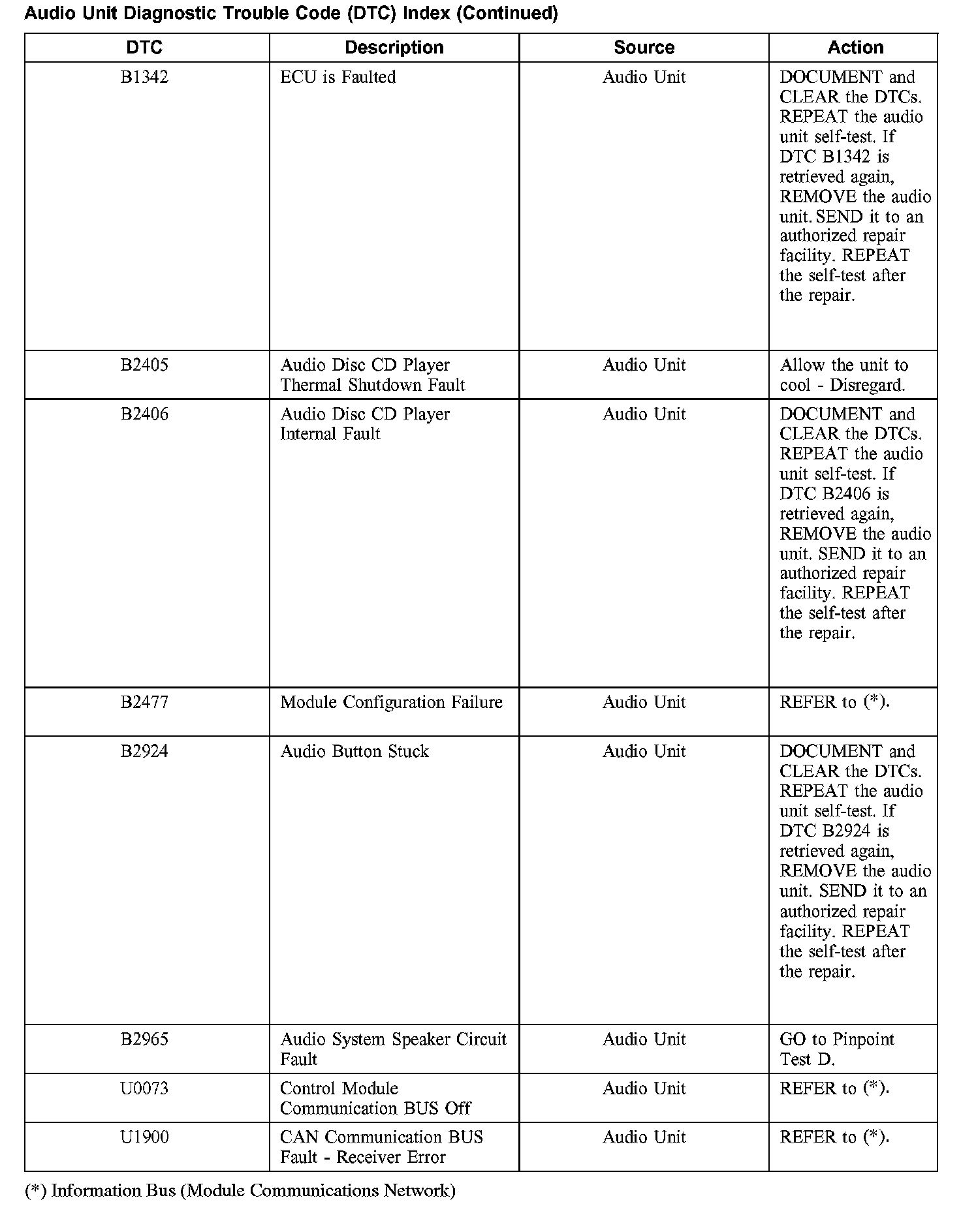 Audio Unit Diagnostic Trouble Code (DTC) Index (Continued)

| DTC | Description | Source | Action |
|---|---|---|---|
| B1342 | ECU is Faulted | Audio Unit | DOCUMENT and CLEAR the DTCs. REPEAT the audio unit self-test. If DTC B1342 is retrieved again, REMOVE the audio unit. SEND it to an authorized repair facility. REPEAT the self-test after the repair. |
| B2405 | Audio Disc CD Player Thermal Shutdown Fault | Audio Unit | Allow the unit to cool - Disregard. |
| B2406 | Audio Disc CD Player Internal Fault | Audio Unit | DOCUMENT and CLEAR the DTCs. REPEAT the audio unit self-test. If DTC B2406 is retrieved again, REMOVE the audio unit. SEND it to an authorized repair facility. REPEAT the self-test after the repair. |
| B2477 | Module Configuration Failure | Audio Unit | REFER to (*). |
| B2924 | Audio Button Stuck | Audio Unit | DOCUMENT and CLEAR the DTCs. REPEAT the audio unit self-test. If DTC B2924 is retrieved again, REMOVE the audio unit. SEND it to an authorized repair facility. REPEAT the self-test after the repair. |
| B2965 | Audio System Speaker Circuit Fault | Audio Unit | GO to Pinpoint Test D. |
| U0073 | Control Module Communication BUS Off | Audio Unit | REFER to (*). |
| U1900 | CAN Communication BUS Fault - Receiver Error | Audio Unit | REFER to (*). |

(*) Information Bus (Module Communications Network)